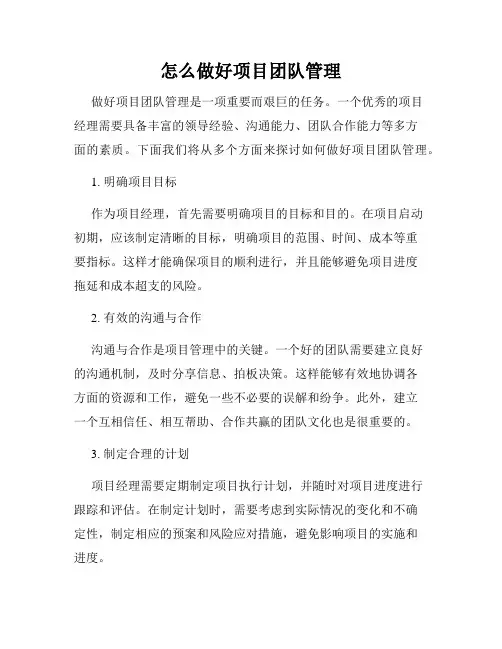 怎么做好项目团队管理

做好项目团队管理是一项重要而艰巨的任务。一个优秀的项目经理需要具备丰富的领导经验、沟通能力、团队合作能力等多方面的素质。下面我们将从多个方面来探讨如何做好项目团队管理。

1. 明确项目目标

作为项目经理，首先需要明确项目的目标和目的。在项目启动初期，应该制定清晰的目标，明确项目的范围、时间、成本等重要指标。这样才能确保项目的顺利进行，并且能够避免项目进度拖延和成本超支的风险。

2. 有效的沟通与合作

沟通与合作是项目管理中的关键。一个好的团队需要建立良好的沟通机制，及时分享信息、拍板决策。这样能够有效地协调各方面的资源和工作，避免一些不必要的误解和纷争。此外，建立一个互相信任、相互帮助、合作共赢的团队文化也是很重要的。

3. 制定合理的计划

项目经理需要定期制定项目执行计划，并随时对项目进度进行跟踪和评估。在制定计划时，需要考虑到实际情况的变化和不确定性，制定相应的预案和风险应对措施，避免影响项目的实施和进度。